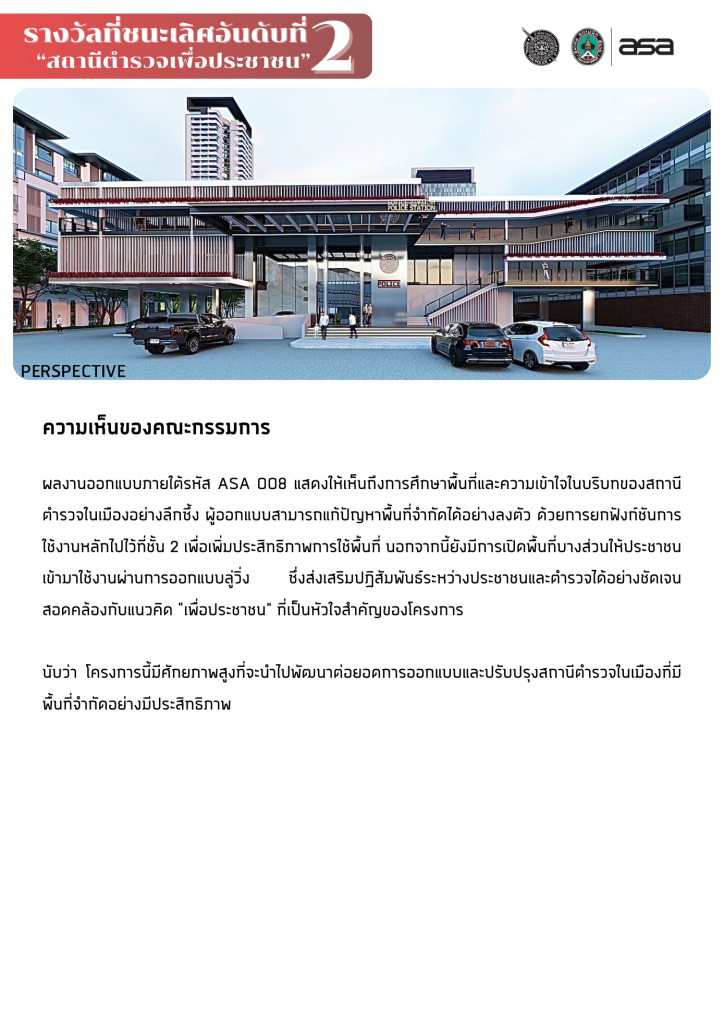 รางวัลที่ชนะเลิศอันดับที่ 2
"สถานีตำรวจเพื่อประชาชน"

asa

POLICE

PERSPECTIVE

ความเห็นของคณะกรรมการ

ผลงานออกแบบภายใต้รหัส ASA 008 แสดงให้เห็นถึงการศึกษาพื้นที่และความเข้าใจในบริบทของสถานีตำรวจในเมืองอย่างลึกซึ้ง ผู้ออกแบบสามารถแก้ปัญหาพื้นที่จำกัดได้อย่างลงตัว ด้วยการยกฟังก์ชันการใช้งานหลักไปไว้ที่ชั้น 2 เพื่อเพิ่มประสิทธิภาพการใช้พื้นที่ นอกจากนี้ยังมีการเปิดพื้นที่บางส่วนให้ประชาชนเข้ามาใช้งานผ่านการออกแบบลู่วิ่ง ซึ่งส่งเสริมปฏิสัมพันธ์ระหว่างประชาชนและตำรวจได้อย่างชัดเจน สอดคล้องกับแนวคิด "เพื่อประชาชน" ที่เป็นหัวใจสำคัญของโครงการ

นับว่า โครงการนี้มีศักยภาพสูงที่จะนำไปพัฒนาต่อยอดการออกแบบและปรับปรุงสถานีตำรวจในเมืองที่มีพื้นที่จำกัดอย่างมีประสิทธิภาพ